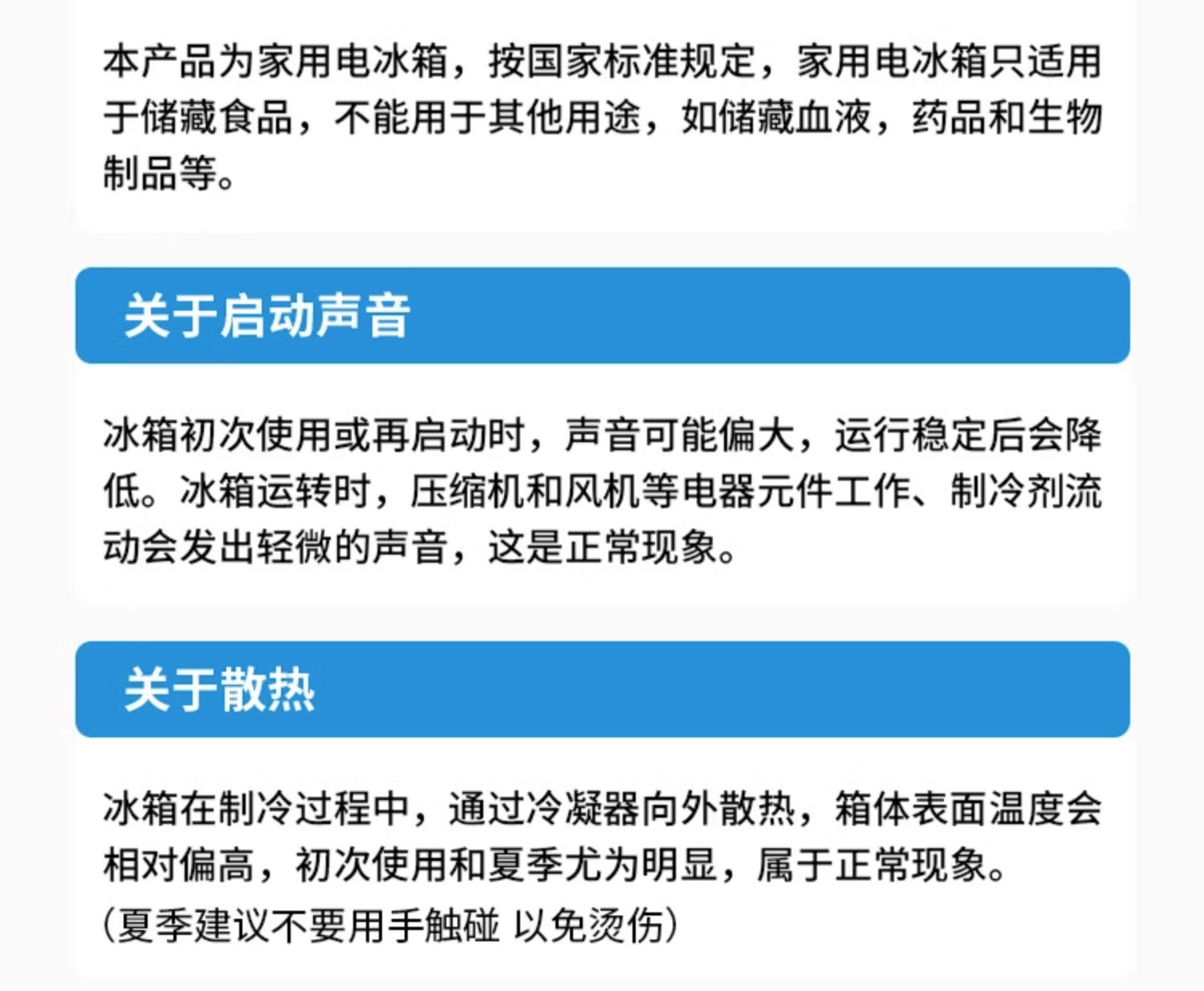 本产品为家用电冰箱，按国家标准规定，家用电冰箱只适用于储藏食品，不能用于其他用途，如储藏血液，药品和生物制品等。

关于启动声音

冰箱初次使用或再启动时，声音可能偏大，运行稳定后会降低。冰箱运转时，压缩机和风机等电器元件工作、制冷剂流动会发出轻微的声音，这是正常现象。

关于散热

冰箱在制冷过程中，通过冷凝器向外散热，箱体表面温度会相对偏高，初次使用和夏季尤为明显，属于正常现象。
（夏季建议不要用手触碰 以免烫伤）